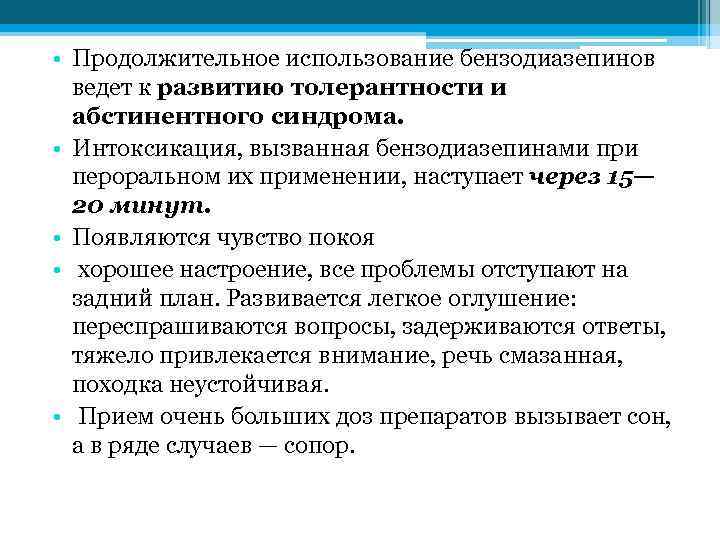 • Продолжительное использование бензодиазепинов ведет к развитию толерантности и абстинентного синдрома.

• Интоксикация, вызванная бензодиазепинами при пероральном их применении, наступает через 15—20 минут.

• Появляются чувство покоя

• хорошее настроение, все проблемы отступают на задний план. Развивается легкое оглушение: переспрашиваются вопросы, задерживаются ответы, тяжело привлекается внимание, речь смазанная, походка неустойчивая.

• Прием очень больших доз препаратов вызывает сон, а в ряде случаев — сопор.